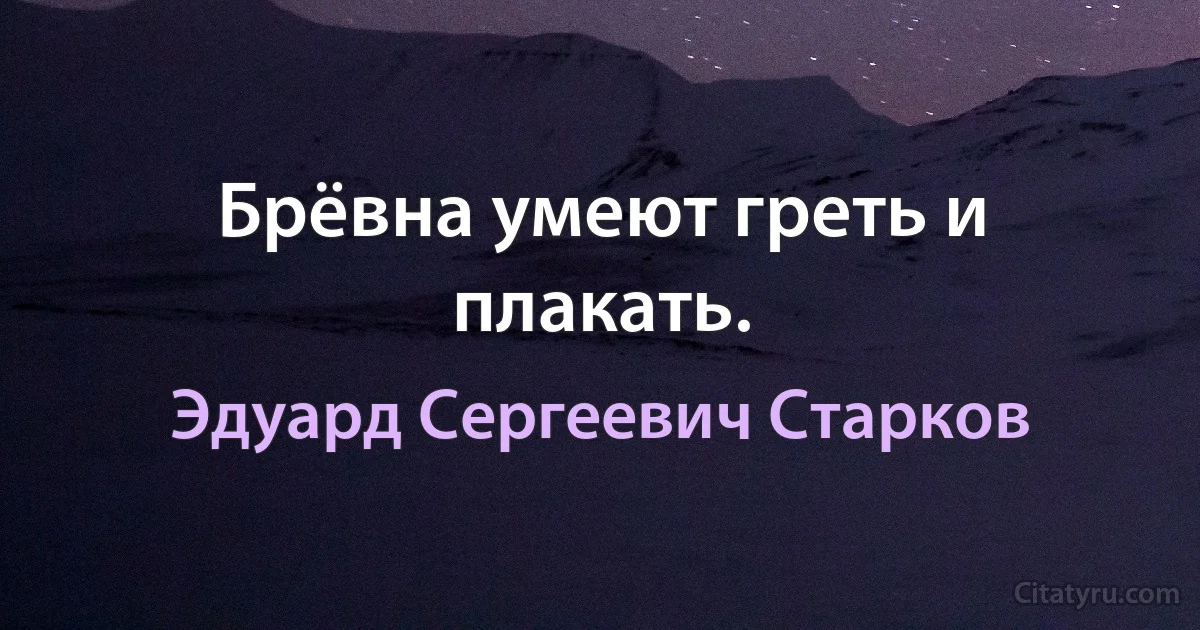 Брёвна умеют греть и плакать.

Эдуард Сергеевич Старков

Citatyru.com